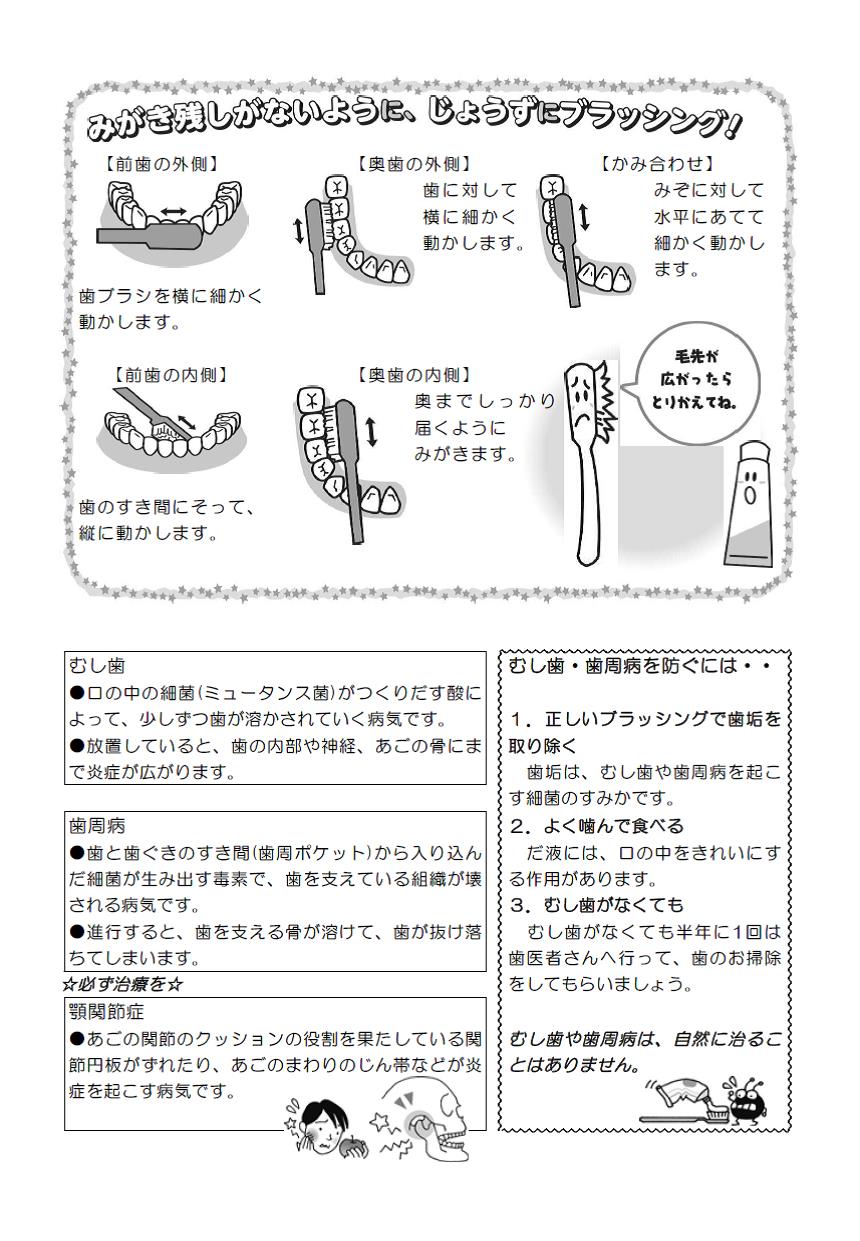 みがき残しがないように、じょうずにブラッシング!

【前歯の外側】

歯ブラシを横に細かく動かします。

【奥歯の外側】

歯に対して横に細かく動かします。

【かみ合わせ】

みぞに対して水平にあてて細かく動かします。

【前歯の内側】

歯のすき間にそって、縦に動かします。

【奥歯の内側】

奥までしっかり届くようにみがきます。

毛先が広がったらとりかえてね。

むし歯
●口の中の細菌(ミュータンス菌)がつくりだす酸によって、少しずつ歯が溶かされていく病気です。
●放置していると、歯の内部や神経、あごの骨にまで炎症が広がります。

歯周病
●歯と歯ぐきのすき間(歯周ポケット)から入り込んだ細菌が生み出す毒素で、歯を支えている組織が壊される病気です。
●進行すると、歯を支える骨が溶けて、歯が抜け落ちてしまいます。

☆必ず治療を☆

顎関節症
●あごの関節のクッションの役割を果たしている関節円板がずれたり、あごのまわりのじん帯などが炎症を起こす病気です。

むし歯・歯周病を防ぐには・・

1．正しいブラッシングで歯垢を取り除く
歯垢は、むし歯や歯周病を起こす細菌のすみかです。
2．よく噛んで食べる
だ液には、口の中をきれいにする作用があります。
3．むし歯がなくても
むし歯がなくても半年に1回は歯医者さんへ行って、歯のお掃除をしてもらいましょう。

むし歯や歯周病は、自然に治ることはありません。